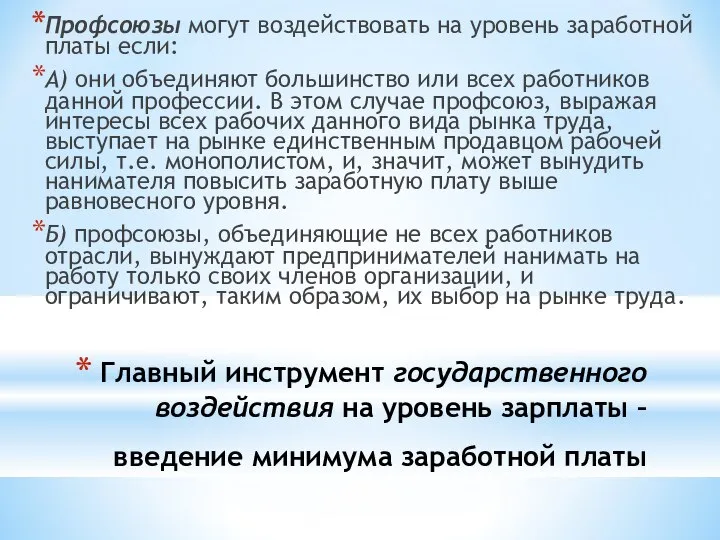 *Профсоюзы могут воздействовать на уровень заработной платы если:

*А) они объединяют большинство или всех работников данной профессии. В этом случае профсоюз, выражая интересы всех рабочих данного вида рынка труда, выступает на рынке единственным продавцом рабочей силы, т.е. монополистом, и, значит, может вынудить нанимателя повысить заработную плату выше равновесного уровня.

*Б) профсоюзы, объединяющие не всех работников отрасли, вынуждают предпринимателей нанимать на работу только своих членов организации, и ограничивают, таким образом, их выбор на рынке труда.

* Главный инструмент государственного воздействия на уровень зарплаты – введение минимума заработной платы